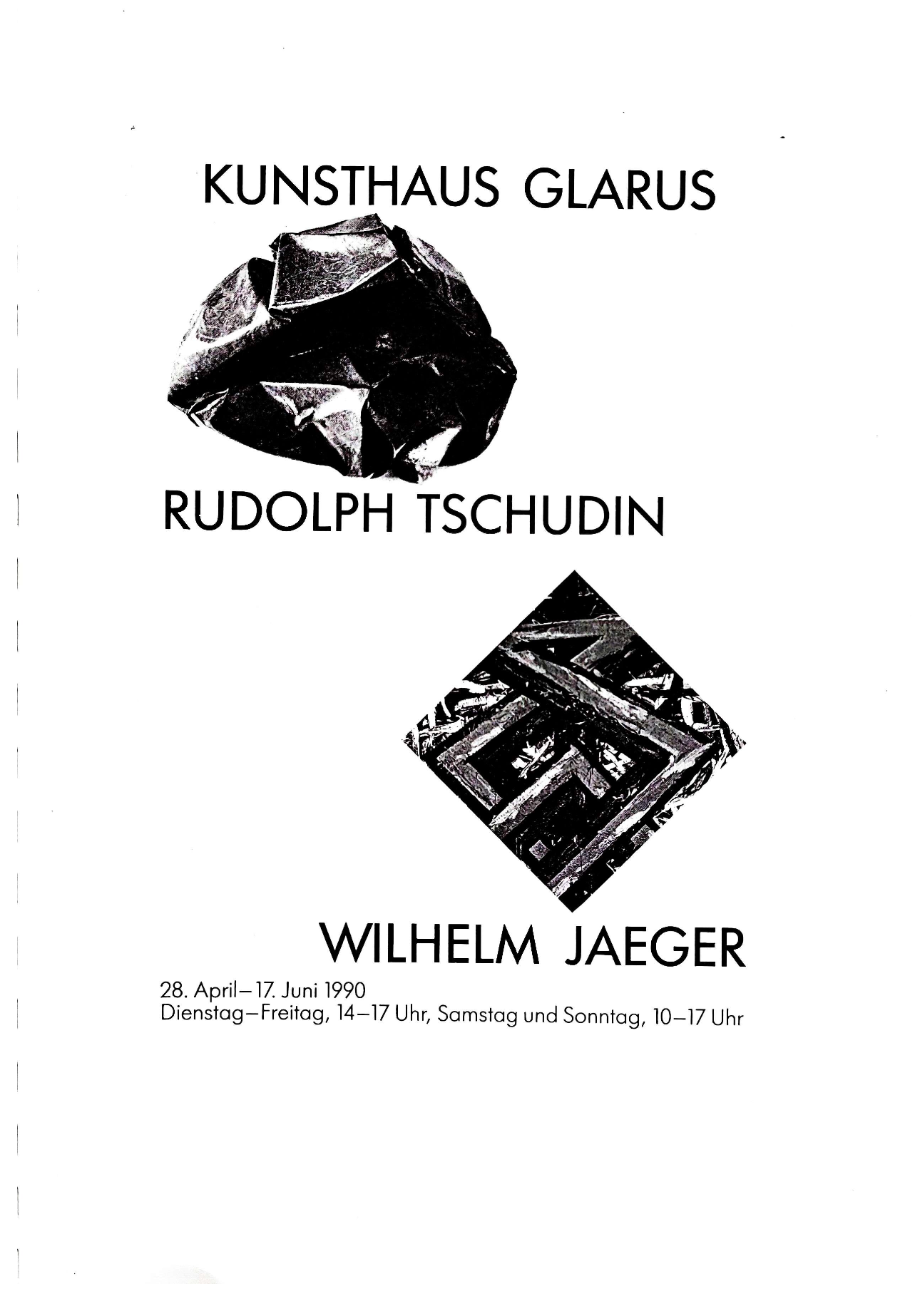 KUNSTHAUS GLARUS

RUDOLPH TSCHUDIN

WILHELM JAEGER

28. April–17. Juni 1990
Dienstag–Freitag, 14–17 Uhr, Samstag und Sonntag, 10–17 Uhr